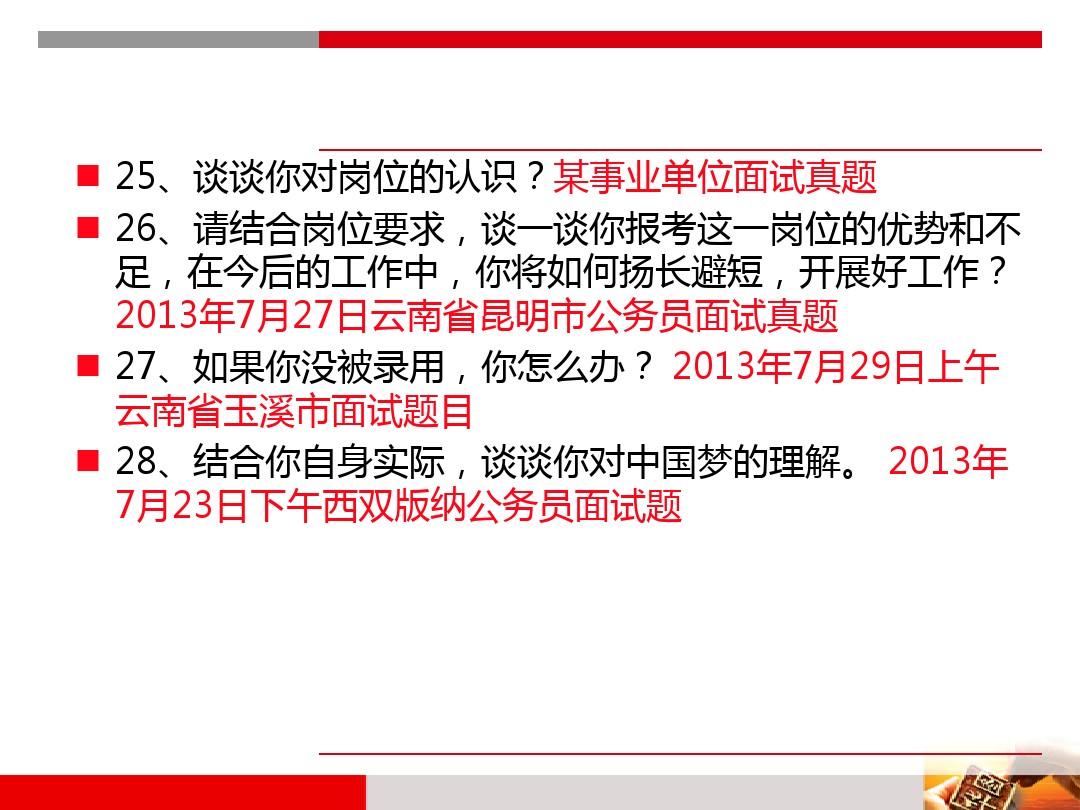 25、谈谈你对岗位的认识？某事业单位面试真题

26、请结合岗位要求，谈一谈你报考这一岗位的优势和不足，在今后的工作中，你将如何扬长避短，开展好工作？2013年7月27日云南省昆明市公务员面试真题

27、如果你没被录用，你怎么办？ 2013年7月29日上午云南省玉溪市面试题目

28、结合你自身实际，谈谈你对中国梦的理解。 2013年7月23日下午西双版纳公务员面试题